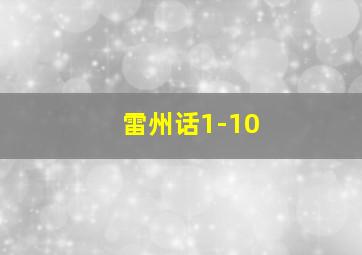 雷州话1-10